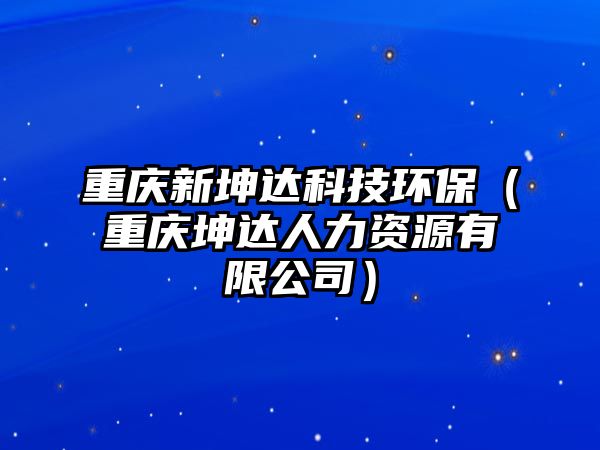 重庆新坤达科技环保（重庆坤达人力资源有限公司）